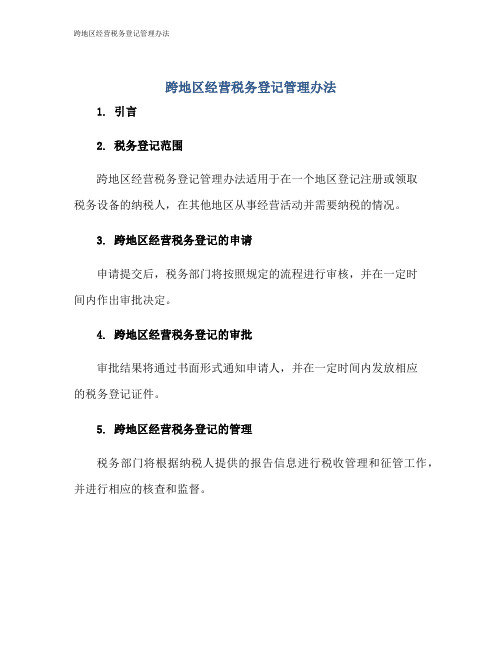 跨地区经营税务登记管理办法

跨地区经营税务登记管理办法

1. 引言

2. 税务登记范围

跨地区经营税务登记管理办法适用于在一个地区登记注册或领取税务设备的纳税人，在其他地区从事经营活动并需要纳税的情况。

3. 跨地区经营税务登记的申请

申请提交后，税务部门将按照规定的流程进行审核，并在一定时间内作出审批决定。

4. 跨地区经营税务登记的审批

审批结果将通过书面形式通知申请人，并在一定时间内发放相应的税务登记证件。

5. 跨地区经营税务登记的管理

税务部门将根据纳税人提供的报告信息进行税收管理和征管工作，并进行相应的核查和监督。